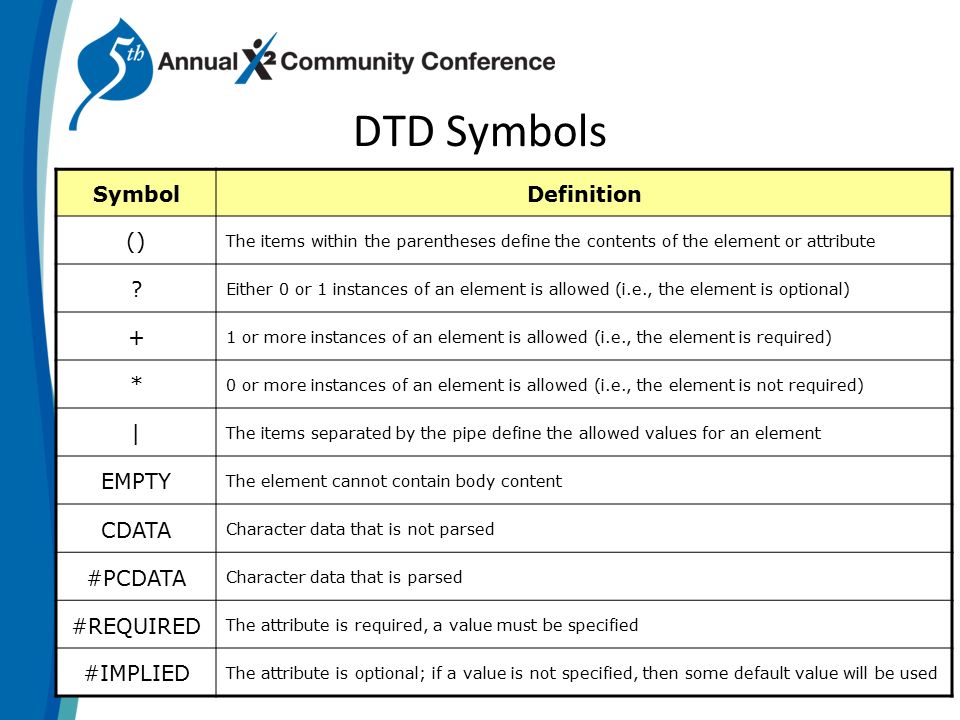 5th Annual X² Community Conference

DTD Symbols

| Symbol | Definition |
|---|---|
| () | The items within the parentheses define the contents of the element or attribute |
| ? | Either 0 or 1 instances of an element is allowed (i.e., the element is optional) |
| + | 1 or more instances of an element is allowed (i.e., the element is required) |
| * | 0 or more instances of an element is allowed (i.e., the element is not required) |
| \| | The items separated by the pipe define the allowed values for an element |
| EMPTY | The element cannot contain body content |
| CDATA | Character data that is not parsed |
| #PCDATA | Character data that is parsed |
| #REQUIRED | The attribute is required, a value must be specified |
| #IMPLIED | The attribute is optional; if a value is not specified, then some default value will be used |